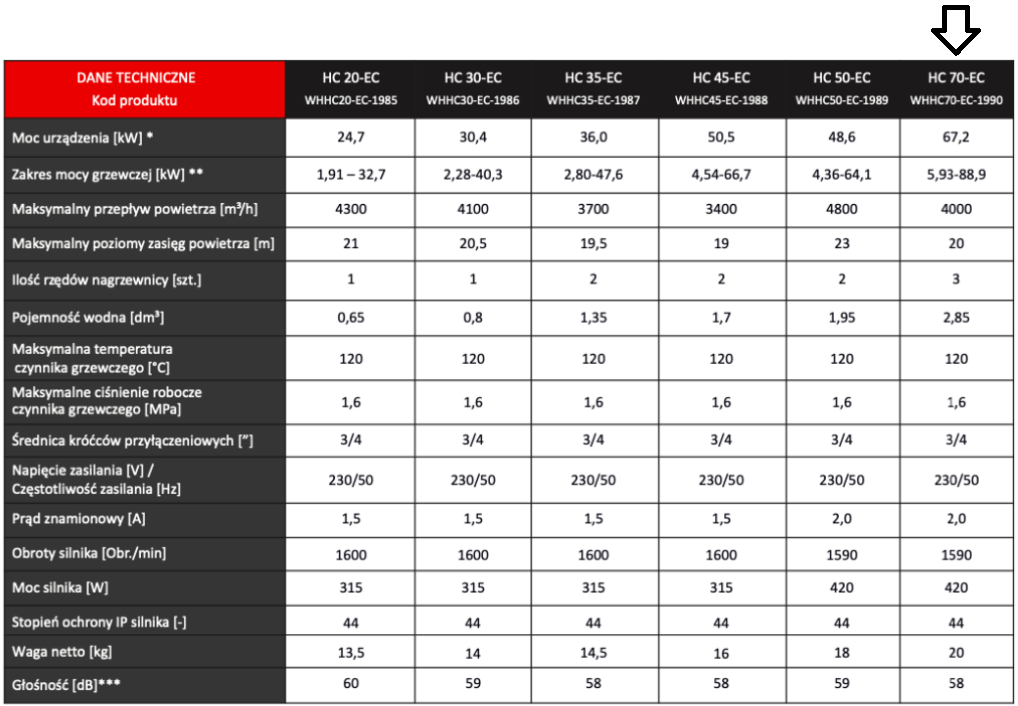 | DANE TECHNICZNE Kod produktu | HC 20-EC WHHC20-EC-1985 | HC 30-EC WHHC30-EC-1986 | HC 35-EC WHHC35-EC-1987 | HC 45-EC WHHC45-EC-1988 | HC 50-EC WHHC50-EC-1989 | HC 70-EC WHHC70-EC-1990 |
|---|---|---|---|---|---|---|
| Moc urządzenia [kW] * | 24,7 | 30,4 | 36,0 | 50,5 | 48,6 | 67,2 |
| Zakres mocy grzewczej [kW] ** | 1,91 – 32,7 | 2,28-40,3 | 2,80-47,6 | 4,54-66,7 | 4,36-64,1 | 5,93-88,9 |
| Maksymalny przepływ powietrza [m³/h] | 4300 | 4100 | 3700 | 3400 | 4800 | 4000 |
| Maksymalny poziomy zasięg powietrza [m] | 21 | 20,5 | 19,5 | 19 | 23 | 20 |
| Ilość rzędów nagrzewnicy [szt.] | 1 | 1 | 2 | 2 | 2 | 3 |
| Pojemność wodna [dm³] | 0,65 | 0,8 | 1,35 | 1,7 | 1,95 | 2,85 |
| Maksymalna temperatura czynnika grzewczego [°C] | 120 | 120 | 120 | 120 | 120 | 120 |
| Maksymalne ciśnienie robocze czynnika grzewczego [MPa] | 1,6 | 1,6 | 1,6 | 1,6 | 1,6 | 1,6 |
| Średnica króćców przyłączeniowych ["] | 3/4 | 3/4 | 3/4 | 3/4 | 3/4 | 3/4 |
| Napięcie zasilania [V] / Częstotliwość zasilania [Hz] | 230/50 | 230/50 | 230/50 | 230/50 | 230/50 | 230/50 |
| Prąd znamionowy [A] | 1,5 | 1,5 | 1,5 | 1,5 | 2,0 | 2,0 |
| Obroty silnika [Obr./min] | 1600 | 1600 | 1600 | 1600 | 1590 | 1590 |
| Moc silnika [W] | 315 | 315 | 315 | 315 | 420 | 420 |
| Stopień ochrony IP silnika [-] | 44 | 44 | 44 | 44 | 44 | 44 |
| Waga netto [kg] | 13,5 | 14 | 14,5 | 16 | 18 | 20 |
| Głośność [dB]*** | 60 | 59 | 58 | 58 | 59 | 58 |